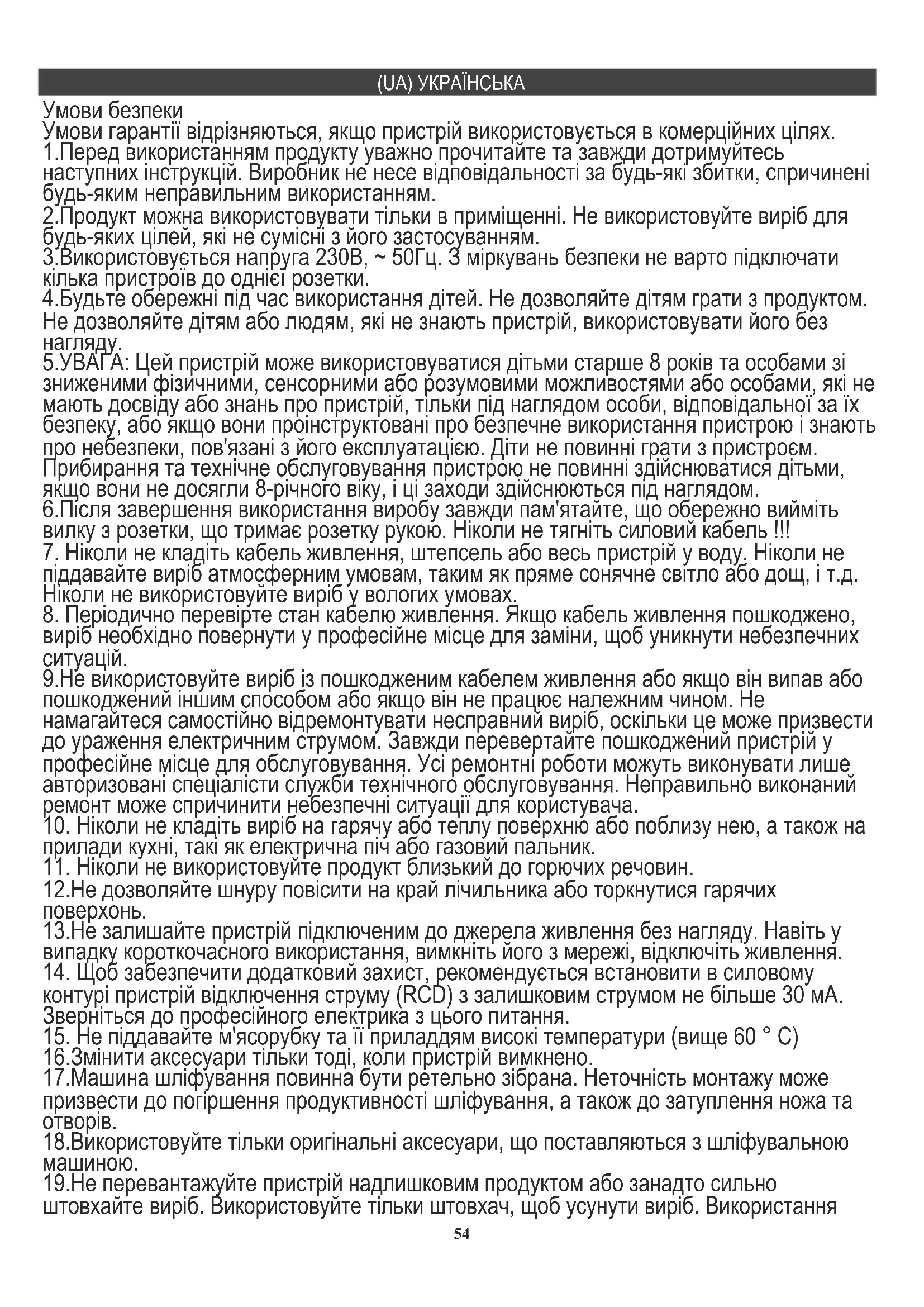 (UA) УКРАЇНСЬКА

Умови безпеки
Умови гарантії відрізняються, якщо пристрій використовується в комерційних цілях.
1.Перед використанням продукту уважно прочитайте та завжди дотримуйтесь наступних інструкцій. Виробник не несе відповідальності за будь-які збитки, спричинені будь-яким неправильним використанням.
2.Продукт можна використовувати тільки в приміщенні. Не використовуйте виріб для будь-яких цілей, які не сумісні з його застосуванням.
3.Використовується напруга 230В, ~ 50Гц. З міркувань безпеки не варто підключати кілька пристроїв до однієї розетки.
4.Будьте обережні під час використання дітей. Не дозволяйте дітям грати з продуктом. Не дозволяйте дітям або людям, які не знають пристрій, використовувати його без нагляду.
5.УВАГА: Цей пристрій може використовуватися дітьми старше 8 років та особами зі зниженими фізичними, сенсорними або розумовими можливостями або особами, які не мають досвіду або знань про пристрій, тільки під наглядом особи, відповідальної за їх безпеку, або якщо вони проінструктовані про безпечне використання пристрою і знають про небезпеки, пов'язані з його експлуатацією. Діти не повинні грати з пристроєм. Прибирання та технічне обслуговування пристрою не повинні здійснюватися дітьми, якщо вони не досягли 8-річного віку, і ці заходи здійснюються під наглядом.
6.Після завершення використання виробу завжди пам'ятайте, що обережно вийміть вилку з розетки, що тримає розетку рукою. Ніколи не тягніть силовий кабель !!!
7. Ніколи не кладіть кабель живлення, штепсель або весь пристрій у воду. Ніколи не піддавайте виріб атмосферним умовам, таким як пряме сонячне світло або дощ, і т.д. Ніколи не використовуйте виріб у вологих умовах.
8. Періодично перевірте стан кабелю живлення. Якщо кабель живлення пошкоджено, виріб необхідно повернути у професійне місце для заміни, щоб уникнути небезпечних ситуацій.
9.Не використовуйте виріб із пошкодженим кабелем живлення або якщо він випав або пошкоджений іншим способом або якщо він не працює належним чином. Не намагайтеся самостійно відремонтувати несправний виріб, оскільки це може призвести до ураження електричним струмом. Завжди перевертайте пошкоджений пристрій у професійне місце для обслуговування. Усі ремонтні роботи можуть виконувати лише авторизовані спеціалісти служби технічного обслуговування. Неправильно виконаний ремонт може спричинити небезпечні ситуації для користувача.
10. Ніколи не кладіть виріб на гарячу або теплу поверхню або поблизу нею, а також на прилади кухні, такі як електрична піч або газовий пальник.
11. Ніколи не використовуйте продукт близький до горючих речовин.
12.Не дозволяйте шнуру повісити на край лічильника або торкнутися гарячих поверхонь.
13.Не залишайте пристрій підключеним до джерела живлення без нагляду. Навіть у випадку короткочасного використання, вимкніть його з мережі, відключіть живлення.
14. Щоб забезпечити додатковий захист, рекомендується встановити в силовому контурі пристрій відключення струму (RCD) з залишковим струмом не більше 30 мА. Зверніться до професійного електрика з цього питання.
15. Не піддавайте м'ясорубку та її приладдям високі температури (вище 60 ° C)
16.Змінити аксесуари тільки тоді, коли пристрій вимкнено.
17.Машина шліфування повинна бути ретельно зібрана. Неточність монтажу може призвести до погіршення продуктивності шліфування, а також до затуплення ножа та отворів.
18.Використовуйте тільки оригінальні аксесуари, що поставляються з шліфувальною машиною.
19.Не перевантажуйте пристрій надлишковим продуктом або занадто сильно штовхайте виріб. Використовуйте тільки штовхач, щоб усунути виріб. Використання

54